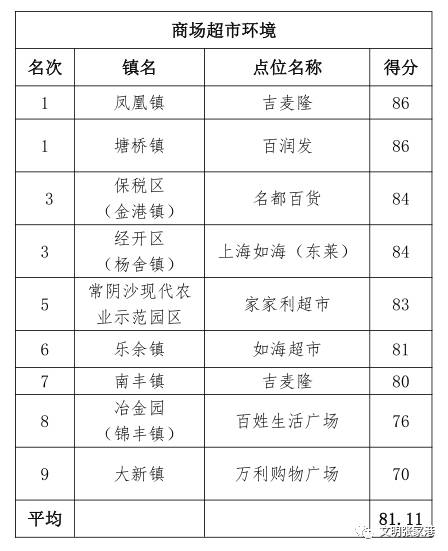 商场超市环境

| 名次 | 镇名 | 点位名称 | 得分 |
|---|---|---|---|
| 1 | 凤凰镇 | 吉麦隆 | 86 |
| 1 | 塘桥镇 | 百润发 | 86 |
| 3 | 保税区（金港镇） | 名都百货 | 84 |
| 3 | 经开区（杨舍镇） | 上海如海（东莱） | 84 |
| 5 | 常阴沙现代农业示范园区 | 家家利超市 | 83 |
| 6 | 乐余镇 | 如海超市 | 81 |
| 7 | 南丰镇 | 吉麦隆 | 80 |
| 8 | 冶金园（锦丰镇） | 百姓生活广场 | 76 |
| 9 | 大新镇 | 万利购物广场 | 70 |
| 平均 | | | 81.11 |

文明张家港